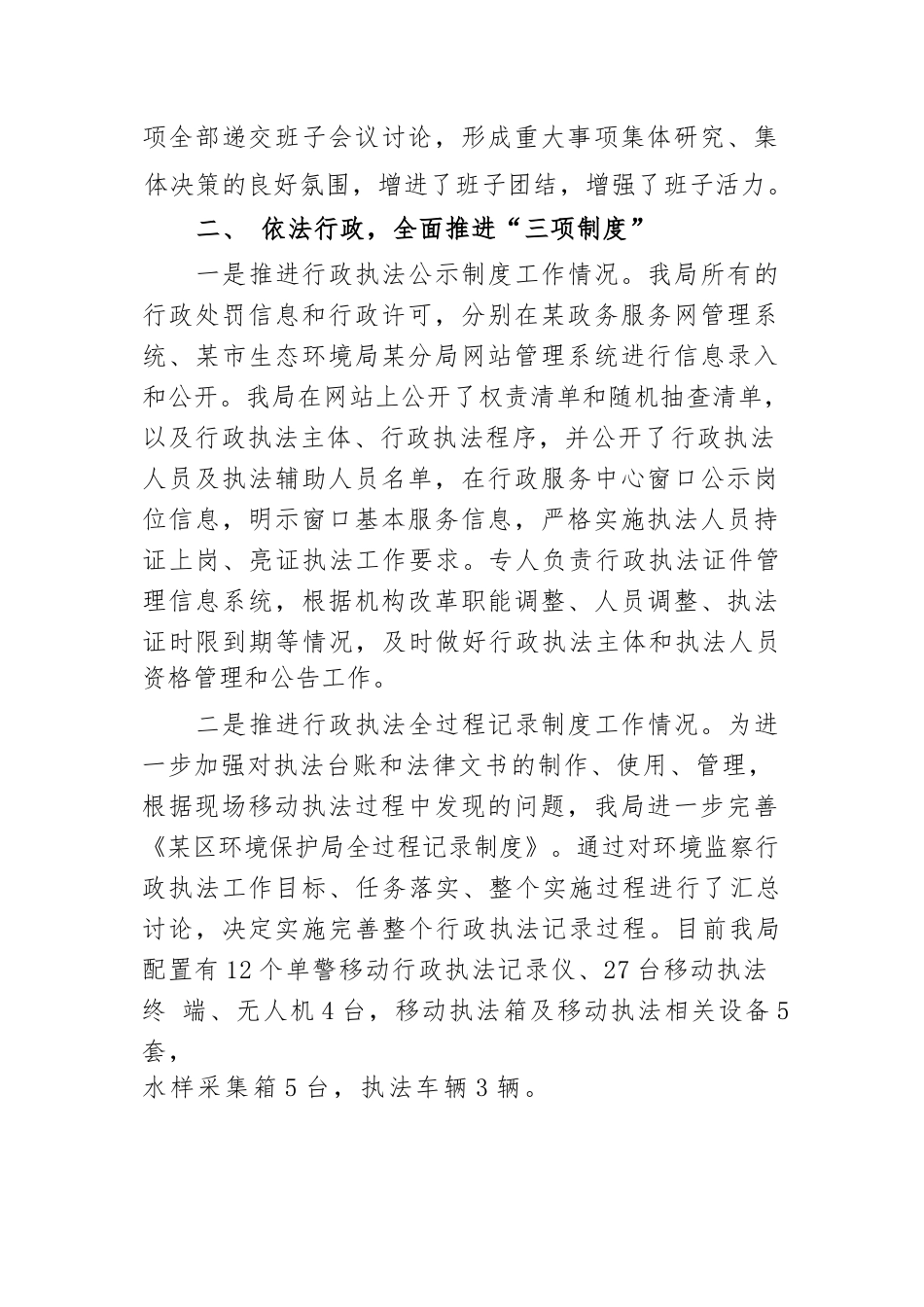 项全部递交班子会议讨论，形成重大事项集体研究、集体决策的良好氛围，增进了班子团结，增强了班子活力。

二、 依法行政，全面推进“三项制度”

一是推进行政执法公示制度工作情况。我局所有的行政处罚信息和行政许可，分别在某政务服务网管理系统、某市生态环境局某分局网站管理系统进行信息录入和公开。我局在网站上公开了权责清单和随机抽查清单，以及行政执法主体、行政执法程序，并公开了行政执法人员及执法辅助人员名单，在行政服务中心窗口公示岗位信息，明示窗口基本服务信息，严格实施执法人员持证上岗、亮证执法工作要求。专人负责行政执法证件管理信息系统，根据机构改革职能调整、人员调整、执法证时限到期等情况，及时做好行政执法主体和执法人员资格管理和公告工作。

二是推进行政执法全过程记录制度工作情况。为进一步加强对执法台账和法律文书的制作、使用、管理，根据现场移动执法过程中发现的问题，我局进一步完善《某区环境保护局全过程记录制度》。通过对环境监察行政执法工作目标、任务落实、整个实施过程进行了汇总讨论，决定实施完善整个行政执法记录过程。目前我局配置有12个单警移动行政执法记录仪、27台移动执法终 端、无人机4台，移动执法箱及移动执法相关设备5套，
水样采集箱5台，执法车辆3辆。